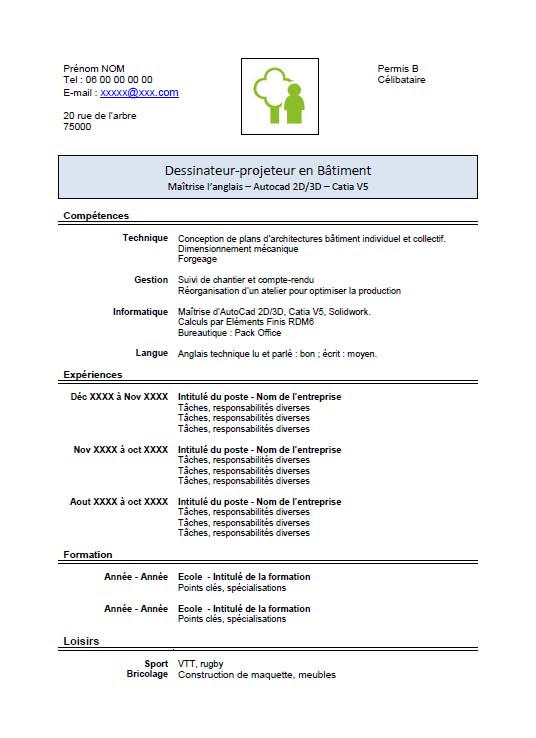 Prénom NOM
Tel : 06 00 00 00 00
E-mail : xxxxx@xxx.com

20 rue de l'arbre
75000

Permis B
Célibataire

Dessinateur-projeteur en Bâtiment
Maîtrise l'anglais – Autocad 2D/3D – Catia V5

Compétences

Technique Conception de plans d'architectures bâtiment individuel et collectif.
Dimensionnement mécanique
Forgeage

Gestion Suivi de chantier et compte-rendu
Réorganisation d'un atelier pour optimiser la production

Informatique Maîtrise d'AutoCad 2D/3D, Catia V5, Solidwork.
Calculs par Eléments Finis RDM6
Bureautique : Pack Office

Langue Anglais technique lu et parlé : bon ; écrit : moyen.

Expériences

Déc XXXX à Nov XXXX Intitulé du poste - Nom de l'entreprise
Tâches, responsabilités diverses
Tâches, responsabilités diverses
Tâches, responsabilités diverses

Nov XXXX à oct XXXX Intitulé du poste - Nom de l'entreprise
Tâches, responsabilités diverses
Tâches, responsabilités diverses
Tâches, responsabilités diverses

Aout XXXX à oct XXXX Intitulé du poste - Nom de l'entreprise
Tâches, responsabilités diverses
Tâches, responsabilités diverses
Tâches, responsabilités diverses

Formation

Année - Année Ecole - Intitulé de la formation
Points clés, spécialisations

Année - Année Ecole - Intitulé de la formation
Points clés, spécialisations

Loisirs

Sport VTT, rugby
Bricolage Construction de maquette, meubles